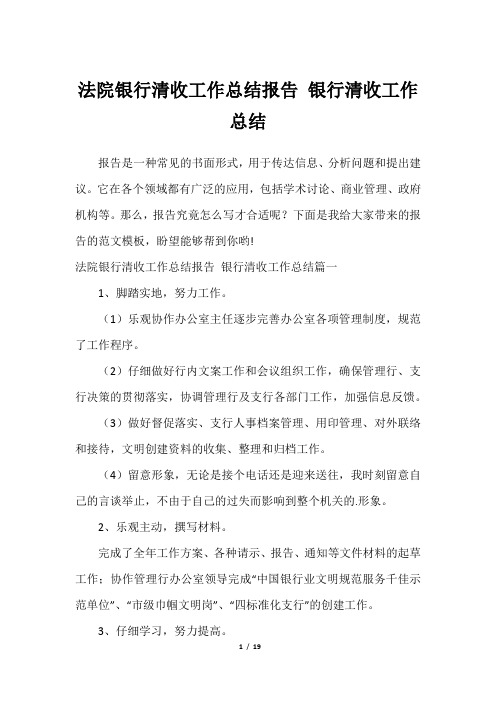 法院银行清收工作总结报告 银行清收工作总结

报告是一种常见的书面形式，用于传达信息、分析问题和提出建议。它在各个领域都有广泛的应用，包括学术讨论、商业管理、政府机构等。那么，报告究竟怎么写才合适呢？下面是我给大家带来的报告的范文模板，盼望能够帮到你哟!

法院银行清收工作总结报告 银行清收工作总结篇一

1、脚踏实地，努力工作。

（1）乐观协作办公室主任逐步完善办公室各项管理制度，规范了工作程序。

（2）仔细做好行内文案工作和会议组织工作，确保管理行、支行决策的贯彻落实，协调管理行及支行各部门工作，加强信息反馈。

（3）做好督促落实、支行人事档案管理、用印管理、对外联络和接待，文明创建资料的收集、整理和归档工作。

（4）留意形象，无论是接个电话还是迎来送往，我时刻留意自己的言谈举止，不由于自己的过失而影响到整个机关的.形象。

2、乐观主动，撰写材料。

完成了全年工作方案、各种请示、报告、通知等文件材料的起草工作；协作管理行办公室领导完成“中国银行业文明规范服务千佳示范单位”、“市级巾帼文明岗”、“四标准化支行”的创建工作。

3、仔细学习，努力提高。

1 / 19